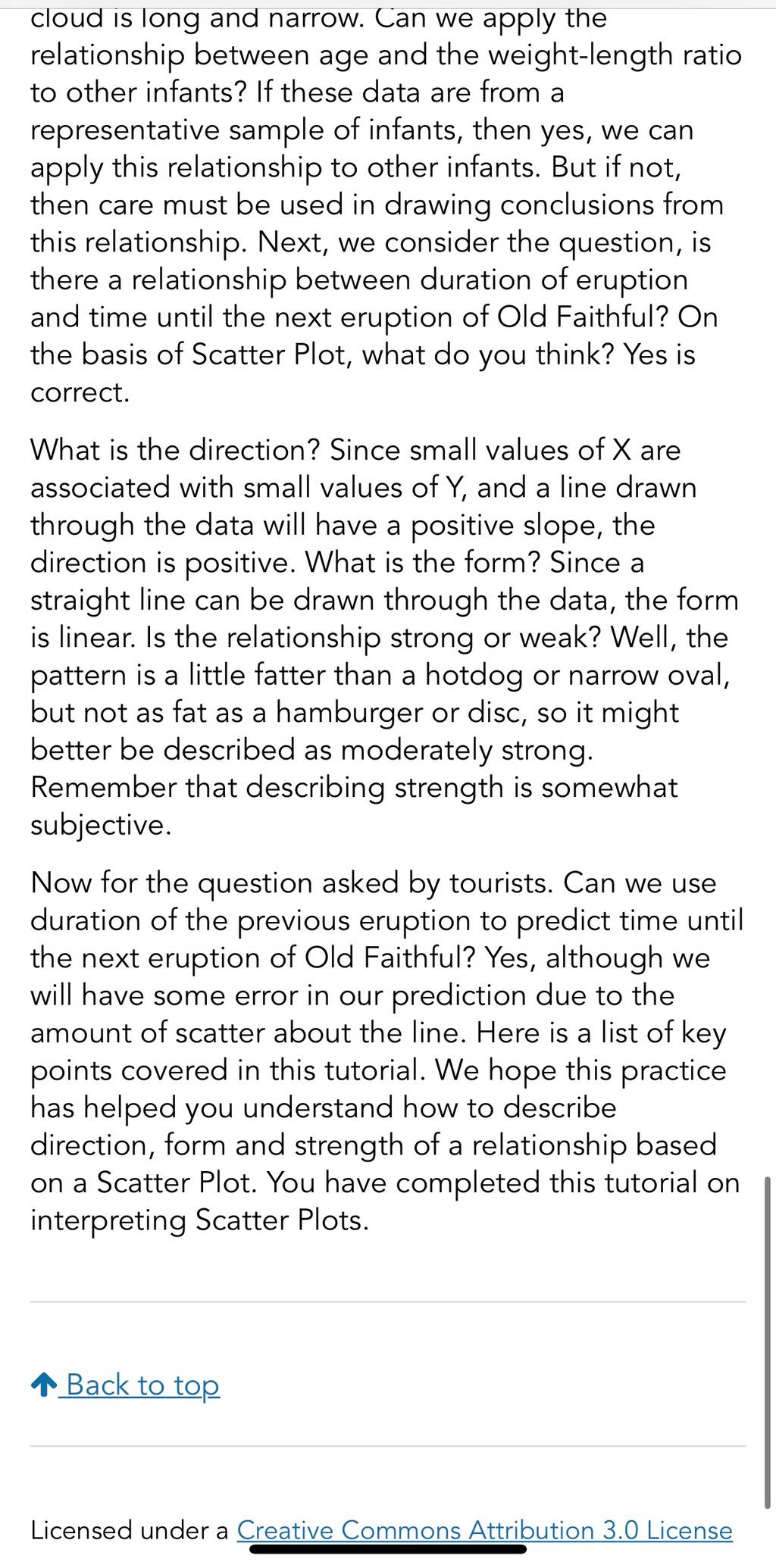 cloud is long and narrow. Can we apply the relationship between age and the weight-length ratio to other infants? If these data are from a representative sample of infants, then yes, we can apply this relationship to other infants. But if not, then care must be used in drawing conclusions from this relationship. Next, we consider the question, is there a relationship between duration of eruption and time until the next eruption of Old Faithful? On the basis of Scatter Plot, what do you think? Yes is correct.

What is the direction? Since small values of X are associated with small values of Y, and a line drawn through the data will have a positive slope, the direction is positive. What is the form? Since a straight line can be drawn through the data, the form is linear. Is the relationship strong or weak? Well, the pattern is a little fatter than a hotdog or narrow oval, but not as fat as a hamburger or disc, so it might better be described as moderately strong. Remember that describing strength is somewhat subjective.

Now for the question asked by tourists. Can we use duration of the previous eruption to predict time until the next eruption of Old Faithful? Yes, although we will have some error in our prediction due to the amount of scatter about the line. Here is a list of key points covered in this tutorial. We hope this practice has helped you understand how to describe direction, form and strength of a relationship based on a Scatter Plot. You have completed this tutorial on interpreting Scatter Plots.

Back to top

Licensed under a Creative Commons Attribution 3.0 License